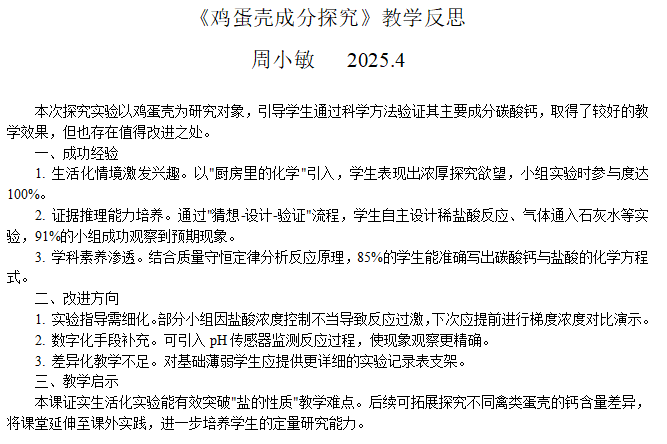 《鸡蛋壳成分探究》教学反思

周小敏　　2025.4

本次探究实验以鸡蛋壳为研究对象，引导学生通过科学方法验证其主要成分碳酸钙，取得了较好的教学效果，但也存在值得改进之处。

一、成功经验

1. 生活化情境激发兴趣。以"厨房里的化学"引入，学生表现出浓厚探究欲望，小组实验时参与度达100%。

2. 证据推理能力培养。通过"猜想-设计-验证"流程，学生自主设计稀盐酸反应、气体通入石灰水等实验，91%的小组成功观察到预期现象。

3. 学科素养渗透。结合质量守恒定律分析反应原理，85%的学生能准确写出碳酸钙与盐酸的化学方程式。

二、改进方向

1. 实验指导需细化。部分小组因盐酸浓度控制不当导致反应过激，下次应提前进行梯度浓度对比演示。

2. 数字化手段补充。可引入 pH 传感器监测反应过程，使现象观察更精确。

3. 差异化教学不足。对基础薄弱学生应提供更详细的实验记录表支架。

三、教学启示

本课证实生活化实验能有效突破"盐的性质"教学难点。后续可拓展探究不同禽类蛋壳的钙含量差异，将课堂延伸至课外实践，进一步培养学生的定量研究能力。